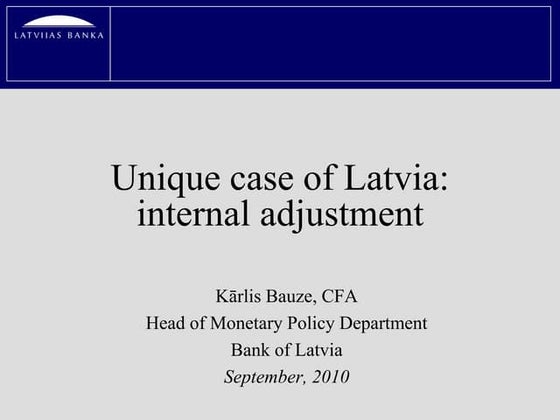 LATVIJAS BANKA

Unique case of Latvia: internal adjustment

Kārlis Bauze, CFA
Head of Monetary Policy Department
Bank of Latvia
September, 2010